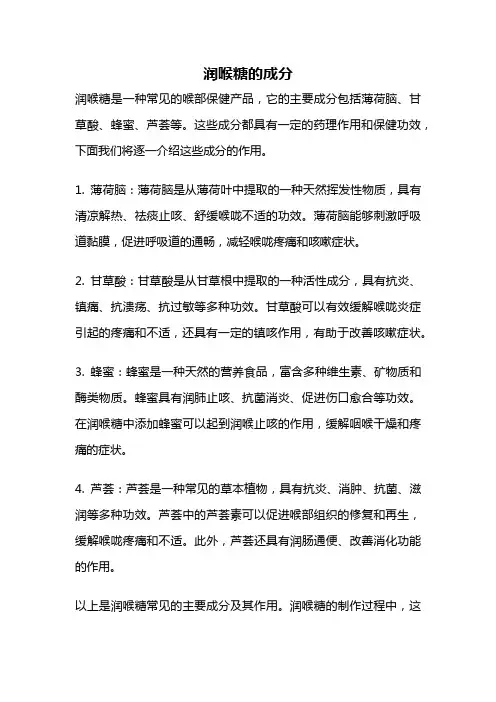 润喉糖的成分

润喉糖是一种常见的喉部保健产品，它的主要成分包括薄荷脑、甘草酸、蜂蜜、芦荟等。这些成分都具有一定的药理作用和保健功效，下面我们将逐一介绍这些成分的作用。

1. 薄荷脑：薄荷脑是从薄荷叶中提取的一种天然挥发性物质，具有清凉解热、祛痰止咳、舒缓喉咙不适的功效。薄荷脑能够刺激呼吸道黏膜，促进呼吸道的通畅，减轻喉咙疼痛和咳嗽症状。

2. 甘草酸：甘草酸是从甘草根中提取的一种活性成分，具有抗炎、镇痛、抗溃疡、抗过敏等多种功效。甘草酸可以有效缓解喉咙炎症引起的疼痛和不适，还具有一定的镇咳作用，有助于改善咳嗽症状。

3. 蜂蜜：蜂蜜是一种天然的营养食品，富含多种维生素、矿物质和酶类物质。蜂蜜具有润肺止咳、抗菌消炎、促进伤口愈合等功效。在润喉糖中添加蜂蜜可以起到润喉止咳的作用，缓解咽喉干燥和疼痛的症状。

4. 芦荟：芦荟是一种常见的草本植物，具有抗炎、消肿、抗菌、滋润等多种功效。芦荟中的芦荟素可以促进喉部组织的修复和再生，缓解喉咙疼痛和不适。此外，芦荟还具有润肠通便、改善消化功能的作用。

以上是润喉糖常见的主要成分及其作用。润喉糖的制作过程中，这